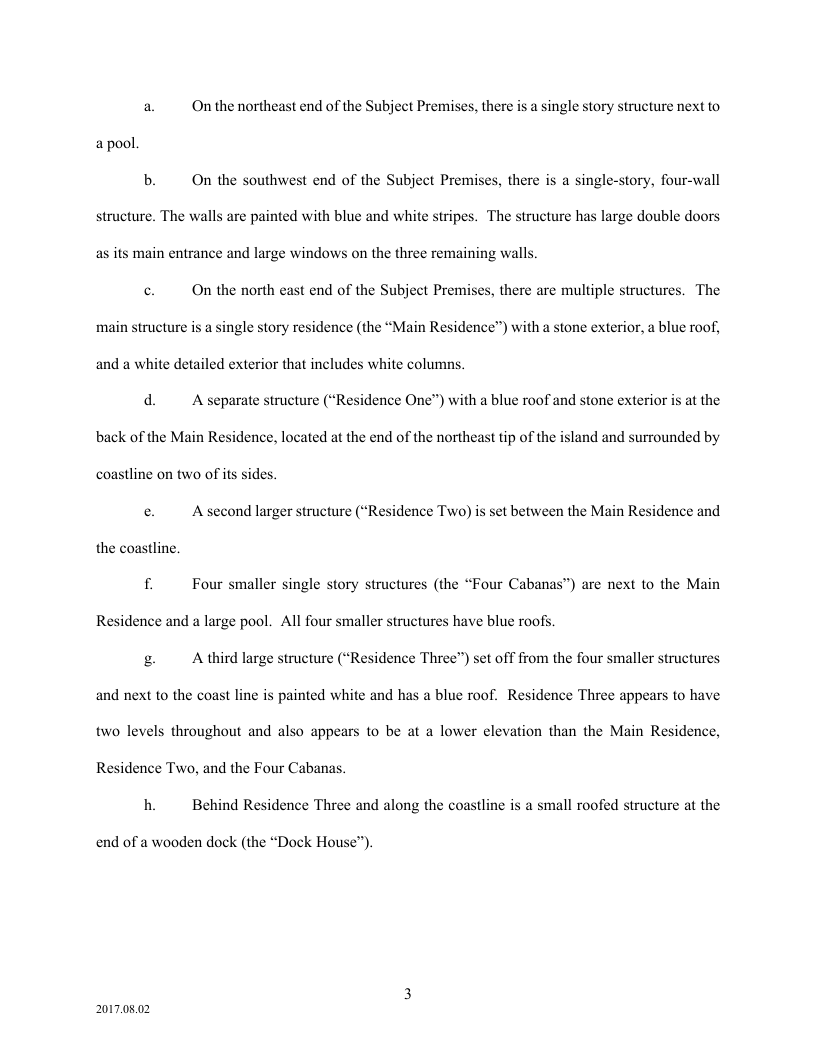 a. On the northeast end of the Subject Premises, there is a single story structure next to a pool.

b. On the southwest end of the Subject Premises, there is a single-story, four-wall structure. The walls are painted with blue and white stripes. The structure has large double doors as its main entrance and large windows on the three remaining walls.

c. On the north east end of the Subject Premises, there are multiple structures. The main structure is a single story residence (the “Main Residence”) with a stone exterior, a blue roof, and a white detailed exterior that includes white columns.

d. A separate structure (“Residence One”) with a blue roof and stone exterior is at the back of the Main Residence, located at the end of the northeast tip of the island and surrounded by coastline on two of its sides.

e. A second larger structure (“Residence Two) is set between the Main Residence and the coastline.

f. Four smaller single story structures (the “Four Cabanas”) are next to the Main Residence and a large pool. All four smaller structures have blue roofs.

g. A third large structure (“Residence Three”) set off from the four smaller structures and next to the coast line is painted white and has a blue roof. Residence Three appears to have two levels throughout and also appears to be at a lower elevation than the Main Residence, Residence Two, and the Four Cabanas.

h. Behind Residence Three and along the coastline is a small roofed structure at the end of a wooden dock (the “Dock House”).

3

2017.08.02